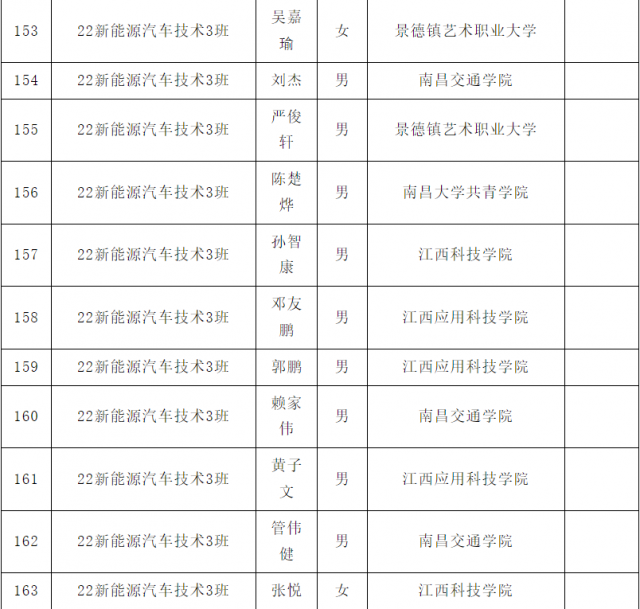 | 153 | 22新能源汽车技术3班 | 吴嘉瑜 | 女 | 景德镇艺术职业大学 |  |
|---|---|---|---|---|---|
| 154 | 22新能源汽车技术3班 | 刘杰 | 男 | 南昌交通学院 |  |
| 155 | 22新能源汽车技术3班 | 严俊轩 | 男 | 景德镇艺术职业大学 |  |
| 156 | 22新能源汽车技术3班 | 陈楚烨 | 男 | 南昌大学共青学院 |  |
| 157 | 22新能源汽车技术3班 | 孙智康 | 男 | 江西科技学院 |  |
| 158 | 22新能源汽车技术3班 | 邓友鹏 | 男 | 江西应用科技学院 |  |
| 159 | 22新能源汽车技术3班 | 郭鹏 | 男 | 江西应用科技学院 |  |
| 160 | 22新能源汽车技术3班 | 赖家伟 | 男 | 南昌交通学院 |  |
| 161 | 22新能源汽车技术3班 | 黄子文 | 男 | 江西应用科技学院 |  |
| 162 | 22新能源汽车技术3班 | 管伟健 | 男 | 南昌交通学院 |  |
| 163 | 22新能源汽车技术3班 | 张悦 | 女 | 江西科技学院 |  |